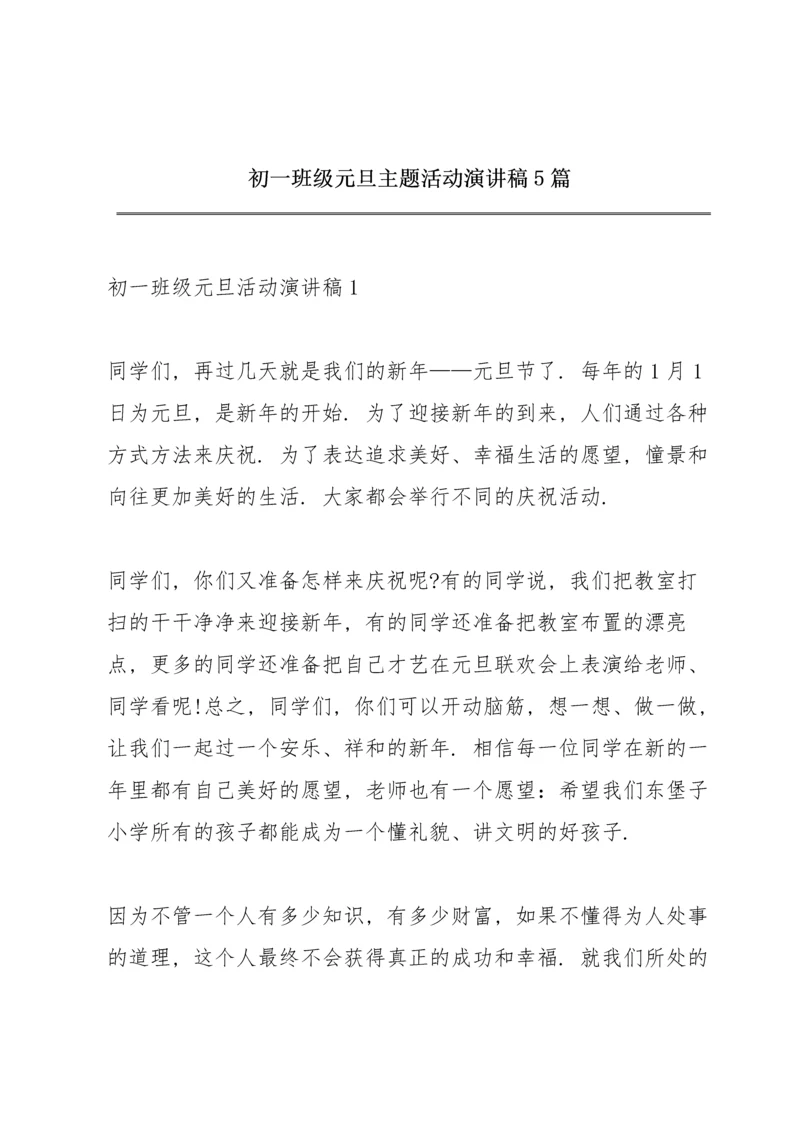 初一班级元旦主题活动演讲稿5篇

初一班级元旦活动演讲稿1

同学们，再过几天就是我们的新年——元旦节了．每年的1月1日为元旦，是新年的开始．为了迎接新年的到来，人们通过各种方式方法来庆祝．为了表达追求美好、幸福生活的愿望，憧景和向往更加美好的生活．大家都会举行不同的庆祝活动．

同学们，你们又准备怎样来庆祝呢?有的同学说，我们把教室打扫的干干净净来迎接新年，有的同学还准备把教室布置的漂亮点，更多的同学还准备把自己才艺在元旦联欢会上表演给老师、同学看呢!总之，同学们，你们可以开动脑筋，想一想、做一做，让我们一起过一个安乐、祥和的新年．相信每一位同学在新的一年里都有自己美好的愿望，老师也有一个愿望：希望我们东堡子小学所有的孩子都能成为一个懂礼貌、讲文明的好孩子．

因为不管一个人有多少知识，有多少财富，如果不懂得为人处事的道理，这个人最终不会获得真正的成功和幸福．就我们所处的